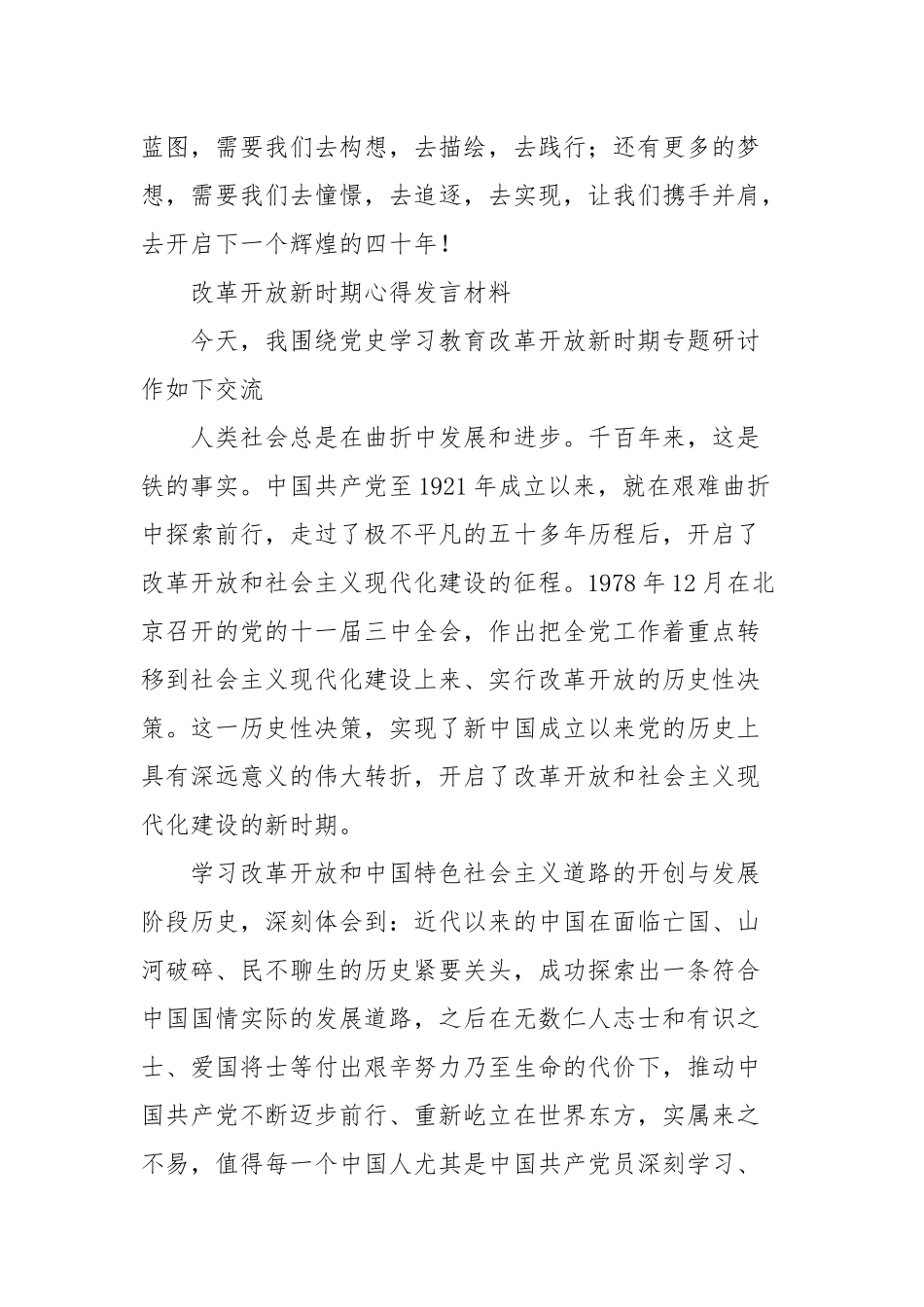 蓝图，需要我们去构想，去描绘，去践行；还有更多的梦想，需要我们去憧憬，去追逐，去实现，让我们携手并肩，去开启下一个辉煌的四十年！

改革开放新时期心得发言材料

今天，我围绕党史学习教育改革开放新时期专题研讨作如下交流

人类社会总是在曲折中发展和进步。千百年来，这是铁的事实。中国共产党至 1921 年成立以来，就在艰难曲折中探索前行，走过了极不平凡的五十多年历程后，开启了改革开放和社会主义现代化建设的征程。1978 年 12 月在北京召开的党的十一届三中全会，作出把全党工作着重点转移到社会主义现代化建设上来、实行改革开放的历史性决策。这一历史性决策，实现了新中国成立以来党的历史上具有深远意义的伟大转折，开启了改革开放和社会主义现代化建设的新时期。

学习改革开放和中国特色社会主义道路的开创与发展阶段历史，深刻体会到：近代以来的中国在面临亡国、山河破碎、民不聊生的历史紧要关头，成功探索出一条符合中国国情实际的发展道路，之后在无数仁人志士和有识之士、爱国将士等付出艰辛努力乃至生命的代价下，推动中国共产党不断迈步前行、重新屹立在世界东方，实属来之不易，值得每一个中国人尤其是中国共产党员深刻学习、